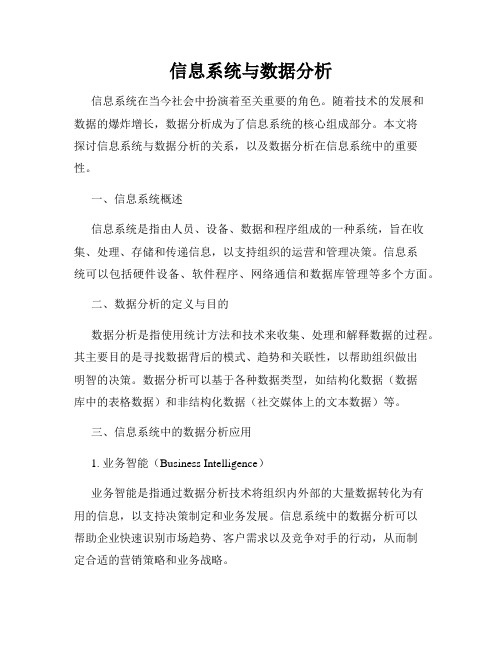 信息系统与数据分析

信息系统在当今社会中扮演着至关重要的角色。随着技术的发展和数据的爆炸增长，数据分析成为了信息系统的核心组成部分。本文将探讨信息系统与数据分析的关系，以及数据分析在信息系统中的重要性。

一、信息系统概述

信息系统是指由人员、设备、数据和程序组成的一种系统，旨在收集、处理、存储和传递信息，以支持组织的运营和管理决策。信息系统可以包括硬件设备、软件程序、网络通信和数据库管理等多个方面。

二、数据分析的定义与目的

数据分析是指使用统计方法和技术来收集、处理和解释数据的过程。其主要目的是寻找数据背后的模式、趋势和关联性，以帮助组织做出明智的决策。数据分析可以基于各种数据类型，如结构化数据（数据库中的表格数据）和非结构化数据（社交媒体上的文本数据）等。

三、信息系统中的数据分析应用

1. 业务智能（Business Intelligence）

业务智能是指通过数据分析技术将组织内外部的大量数据转化为有用的信息，以支持决策制定和业务发展。信息系统中的数据分析可以帮助企业快速识别市场趋势、客户需求以及竞争对手的行动，从而制定合适的营销策略和业务战略。